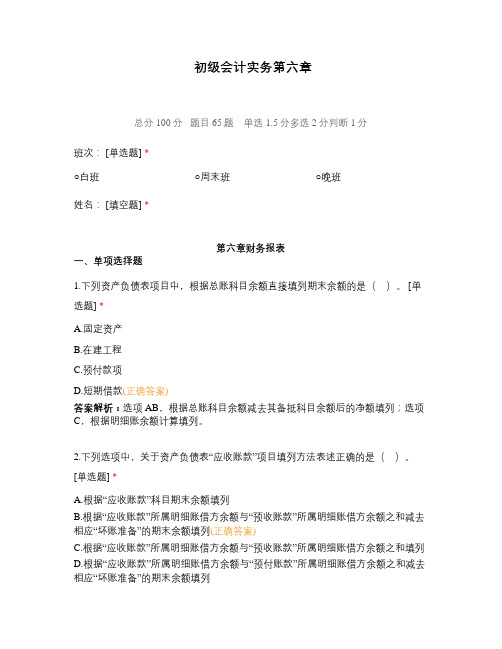 初级会计实务第六章

总分 100 分 题目 65 题 单选 1.5 分多选 2 分判断 1 分

班次：[单选题] *

○白班 ○周末班 ○晚班

姓名：[填空题] *

第六章财务报表

一、单项选择题

1.下列资产负债表项目中，根据总账科目余额直接填列期末余额的是（ ）。[单选题] *

A.固定资产

B.在建工程

C.预付款项

D.短期借款(正确答案)

答案解析：选项 AB，根据总账科目余额减去其备抵科目余额后的净额填列；选项 C，根据明细账余额计算填列。

2.下列选项中，关于资产负债表“应收账款”项目填列方法表述正确的是（ ）。[单选题] *

A.根据“应收账款”科目期末余额填列

B.根据“应收账款”所属明细账借方余额与“预收账款”所属明细账借方余额之和减去相应“坏账准备”的期末余额填列(正确答案)

C.根据“应收账款”所属明细账借方余额与“预收账款”所属明细账借方余额之和填列

D.根据“应收账款”所属明细账借方余额与“预付账款”所属明细账借方余额之和减去相应“坏账准备”的期末余额填列